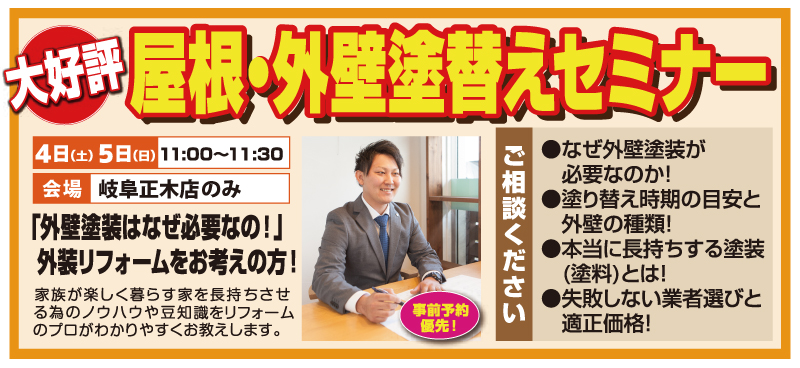 大好評 屋根・外壁塗替えセミナー

4日(土) 5日(日) 11:00~11:30

会場 岐阜正木店のみ

「外壁塗装はなぜ必要なの!」
外装リフォームをお考えの方!

家族が楽しく暮らす家を長持ちさせる為のノウハウや豆知識をリフォームのプロがわかりやすくお教えします。

事前予約優先!

ご相談ください

●なぜ外壁塗装が必要なのか!
●塗り替え時期の目安と外壁の種類!
●本当に長持ちする塗装(塗料)とは!
●失敗しない業者選びと適正価格!